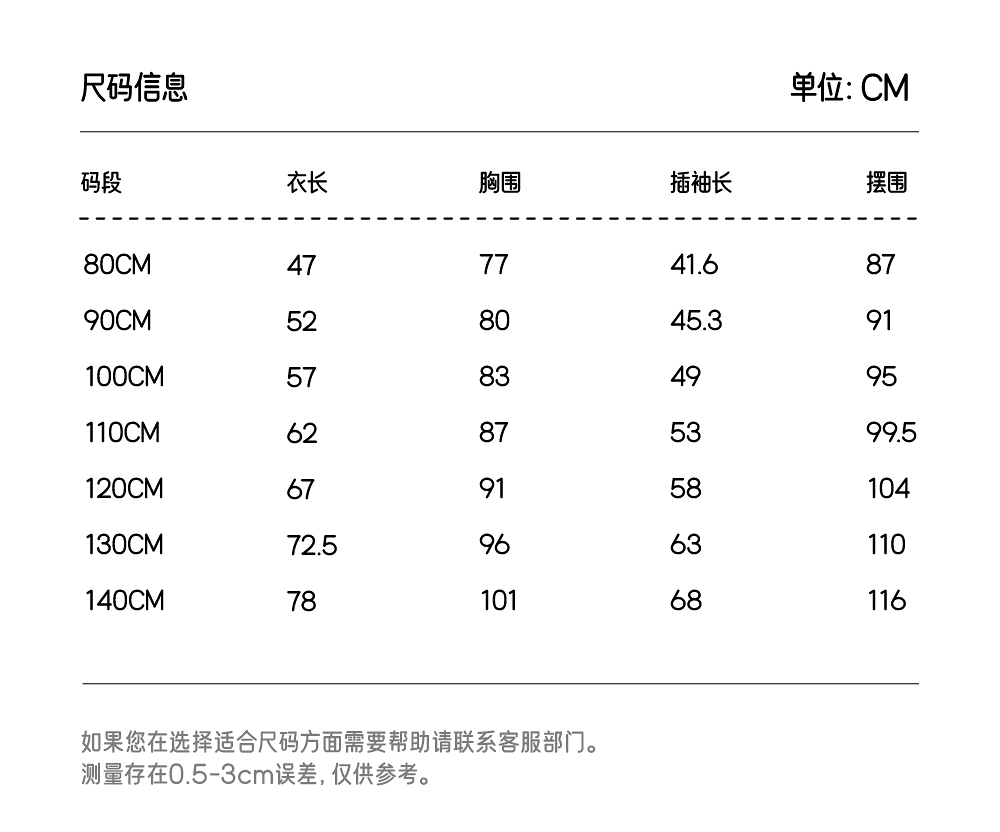 尺码信息

单位: CM

| 码段 | 衣长 | 胸围 | 插袖长 | 摆围 |
|---|---|---|---|---|
| 80CM | 47 | 77 | 41.6 | 87 |
| 90CM | 52 | 80 | 45.3 | 91 |
| 100CM | 57 | 83 | 49 | 95 |
| 110CM | 62 | 87 | 53 | 99.5 |
| 120CM | 67 | 91 | 58 | 104 |
| 130CM | 72.5 | 96 | 63 | 110 |
| 140CM | 78 | 101 | 68 | 116 |

如果您在选择适合尺码方面需要帮助请联系客服部门。
测量存在0.5-3cm误差, 仅供参考。